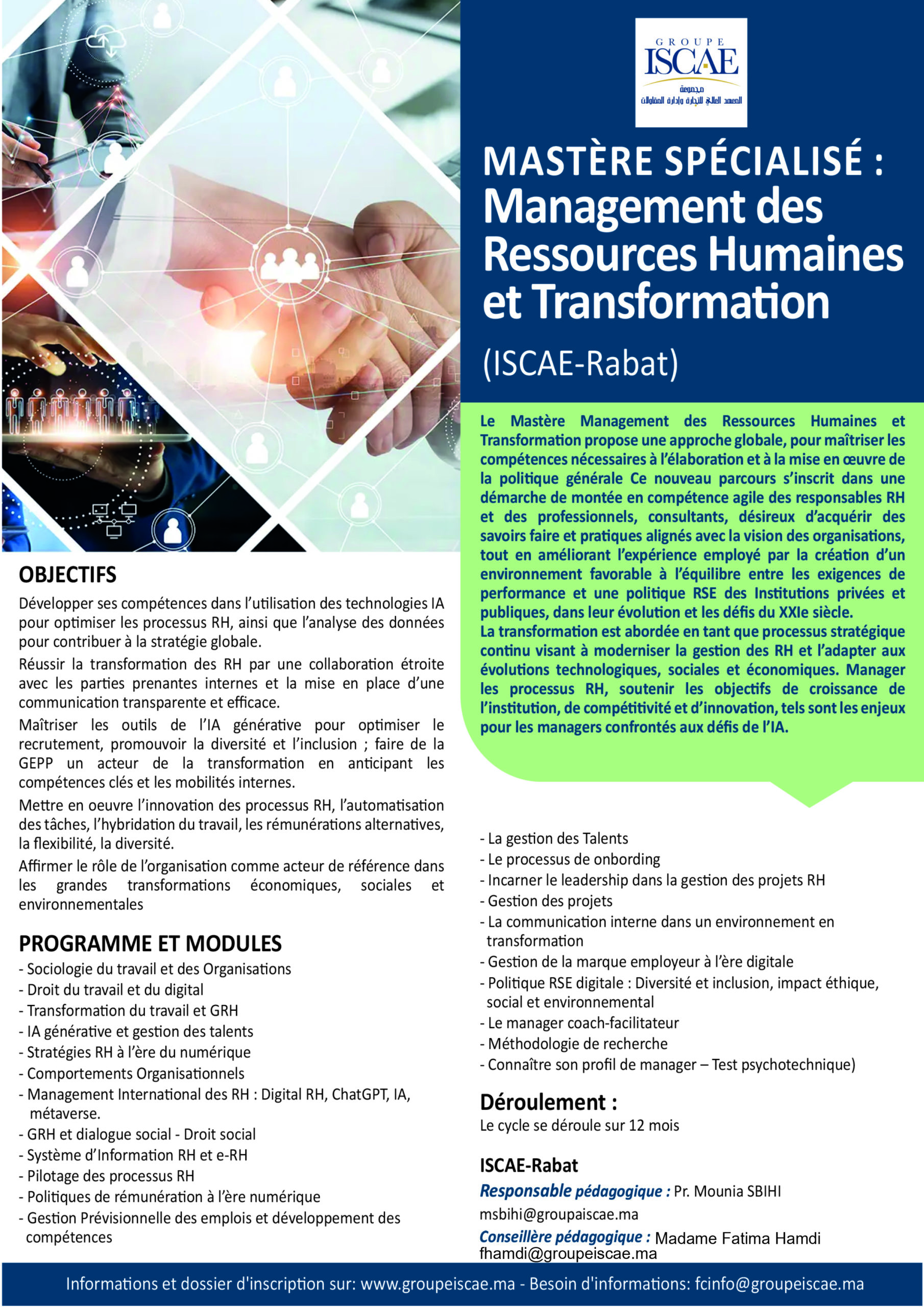 GROUPE
ISCAE
مجموعة
المعهد العالي للتجارة وإدارة المقاولات

MASTÈRE SPÉCIALISÉ : Management des Ressources Humaines et Transformation

(ISCAE-Rabat)

Le Mastère Management des Ressources Humaines et Transformation propose une approche globale, pour maîtriser les compétences nécessaires à l'élaboration et à la mise en œuvre de la politique générale Ce nouveau parcours s'inscrit dans une démarche de montée en compétence agile des responsables RH et des professionnels, consultants, désireux d'acquérir des savoirs faire et pratiques alignés avec la vision des organisations, tout en améliorant l'expérience employé par la création d'un environnement favorable à l'équilibre entre les exigences de performance et une politique RSE des Institutions privées et publiques, dans leur évolution et les défis du XXIe siècle.
La transformation est abordée en tant que processus stratégique continu visant à moderniser la gestion des RH et l'adapter aux évolutions technologiques, sociales et économiques. Manager les processus RH, soutenir les objectifs de croissance de l'institution, de compétitivité et d'innovation, tels sont les enjeux pour les managers confrontés aux défis de l'IA.

OBJECTIFS

Développer ses compétences dans l'utilisation des technologies IA pour optimiser les processus RH, ainsi que l'analyse des données pour contribuer à la stratégie globale.

Réussir la transformation des RH par une collaboration étroite avec les parties prenantes internes et la mise en place d'une communication transparente et efficace.

Maîtriser les outils de l'IA générative pour optimiser le recrutement, promouvoir la diversité et l'inclusion ; faire de la GEPP un acteur de la transformation en anticipant les compétences clés et les mobilités internes.

Mettre en oeuvre l'innovation des processus RH, l'automatisation des tâches, l'hybridation du travail, les rémunérations alternatives, la flexibilité, la diversité.

Affirmer le rôle de l'organisation comme acteur de référence dans les grandes transformations économiques, sociales et environnementales

PROGRAMME ET MODULES

- Sociologie du travail et des Organisations
- Droit du travail et du digital
- Transformation du travail et GRH
- IA générative et gestion des talents
- Stratégies RH à l'ère du numérique
- Comportements Organisationnels
- Management International des RH : Digital RH, ChatGPT, IA, métaverse.
- GRH et dialogue social - Droit social
- Système d'Information RH et e-RH
- Pilotage des processus RH
- Politiques de rémunération à l'ère numérique
- Gestion Prévisionnelle des emplois et développement des compétences
- La gestion des Talents
- Le processus de onbording
- Incarner le leadership dans la gestion des projets RH
- Gestion des projets
- La communication interne dans un environnement en transformation
- Gestion de la marque employeur à l'ère digitale
- Politique RSE digitale : Diversité et inclusion, impact éthique, social et environnemental
- Le manager coach-facilitateur
- Méthodologie de recherche
- Connaître son profil de manager – Test psychotechnique)

Déroulement :
Le cycle se déroule sur 12 mois

ISCAE-Rabat
Responsable pédagogique : Pr. Mounia SBIHI
msbihi@groupaiscae.ma
Conseillère pédagogique : Madame Fatima Hamdi
fhamdi@groupeiscae.ma

Informations et dossier d'inscription sur: www.groupeiscae.ma - Besoin d'informations: fcinfo@groupeiscae.ma